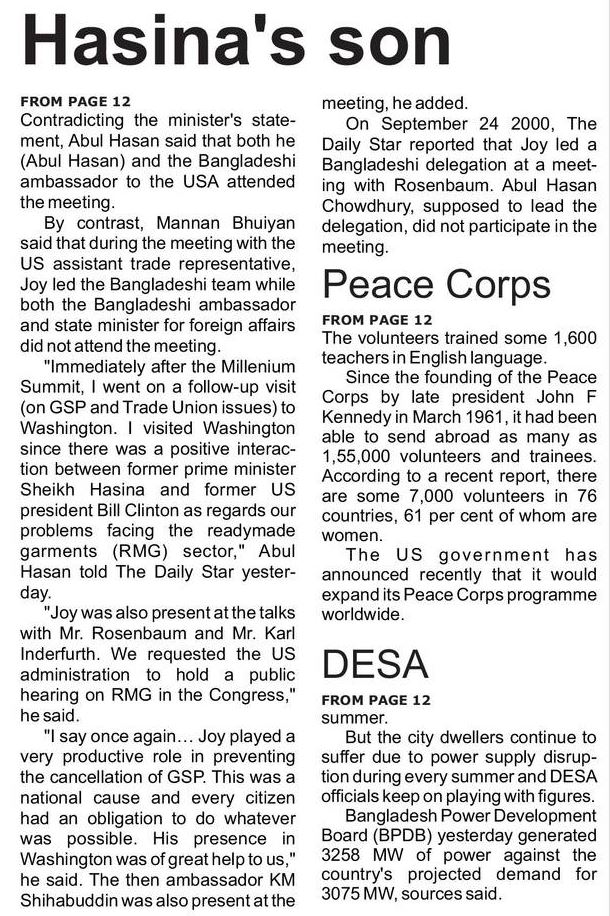 Hasina's son

FROM PAGE 12
Contradicting the minister's statement, Abul Hasan said that both he (Abul Hasan) and the Bangladeshi ambassador to the USA attended the meeting.

By contrast, Mannan Bhuiyan said that during the meeting with the US assistant trade representative, Joy led the Bangladeshi team while both the Bangladeshi ambassador and state minister for foreign affairs did not attend the meeting.

"Immediately after the Millenium Summit, I went on a follow-up visit (on GSP and Trade Union issues) to Washington. I visited Washington since there was a positive interaction between former prime minister Sheikh Hasina and former US president Bill Clinton as regards our problems facing the readymade garments (RMG) sector," Abul Hasan told The Daily Star yesterday.

"Joy was also present at the talks with Mr. Rosenbaum and Mr. Karl Inderfurth. We requested the US administration to hold a public hearing on RMG in the Congress," he said.

"I say once again... Joy played a very productive role in preventing the cancellation of GSP. This was a national cause and every citizen had an obligation to do whatever was possible. His presence in Washington was of great help to us," he said. The then ambassador KM Shihabuddin was also present at the meeting, he added.

On September 24 2000, The Daily Star reported that Joy led a Bangladeshi delegation at a meeting with Rosenbaum. Abul Hasan Chowdhury, supposed to lead the delegation, did not participate in the meeting.

Peace Corps

FROM PAGE 12
The volunteers trained some 1,600 teachers in English language.

Since the founding of the Peace Corps by late president John F Kennedy in March 1961, it had been able to send abroad as many as 1,55,000 volunteers and trainees. According to a recent report, there are some 7,000 volunteers in 76 countries, 61 per cent of whom are women.

The US government has announced recently that it would expand its Peace Corps programme worldwide.

DESA

FROM PAGE 12
summer.

But the city dwellers continue to suffer due to power supply disruption during every summer and DESA officials keep on playing with figures.

Bangladesh Power Development Board (BPDB) yesterday generated 3258 MW of power against the country's projected demand for 3075 MW, sources said.